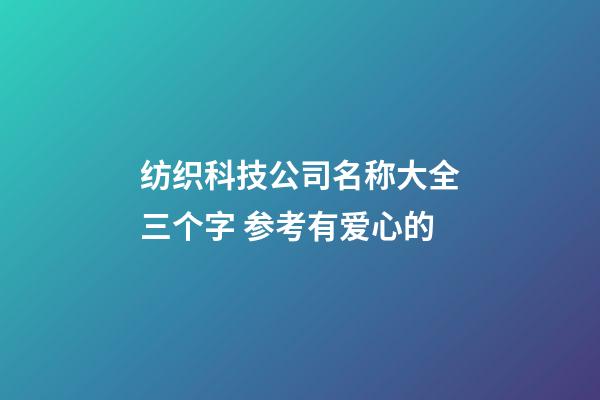 纺织科技公司名称大全三个字 参考有爱心的